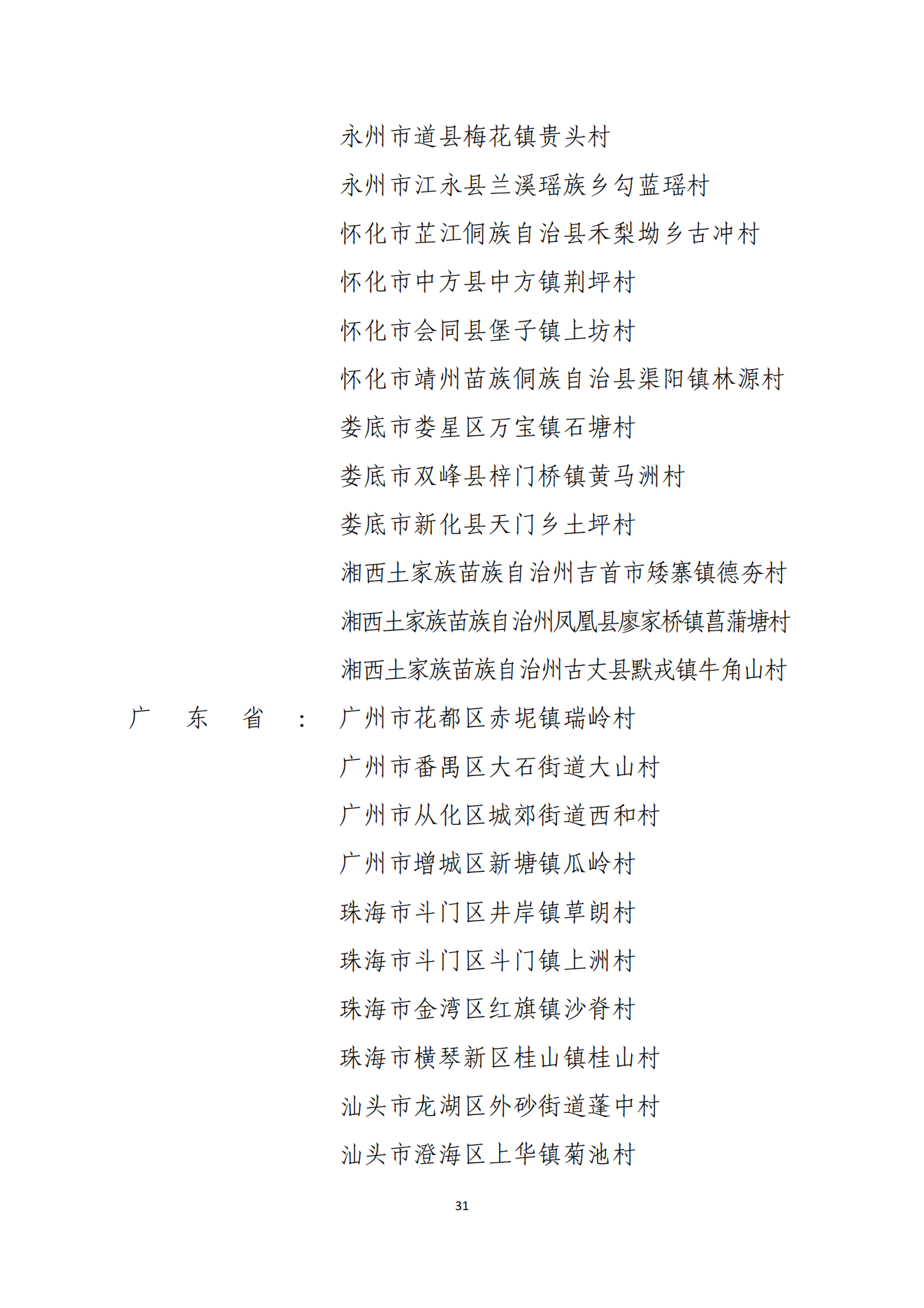 永州市道县梅花镇贵头村

永州市江永县兰溪瑶族乡勾蓝瑶村

怀化市芷江侗族自治县禾梨坳乡古冲村

怀化市中方县中方镇荆坪村

怀化市会同县堡子镇上坊村

怀化市靖州苗族侗族自治县渠阳镇林源村

娄底市娄星区万宝镇石塘村

娄底市双峰县梓门桥镇黄马洲村

娄底市新化县天门乡土坪村

湘西土家族苗族自治州吉首市矮寨镇德夯村

湘西土家族苗族自治州凤凰县廖家桥镇菖蒲塘村

湘西土家族苗族自治州古丈县默戎镇牛角山村

广东省：广州市花都区赤坭镇瑞岭村

广州市番禺区大石街道大山村

广州市从化区城郊街道西和村

广州市增城区新塘镇瓜岭村

珠海市斗门区井岸镇草朗村

珠海市斗门区斗门镇上洲村

珠海市金湾区红旗镇沙脊村

珠海市横琴新区桂山镇桂山村

汕头市龙湖区外砂街道蓬中村

汕头市澄海区上华镇菊池村

31